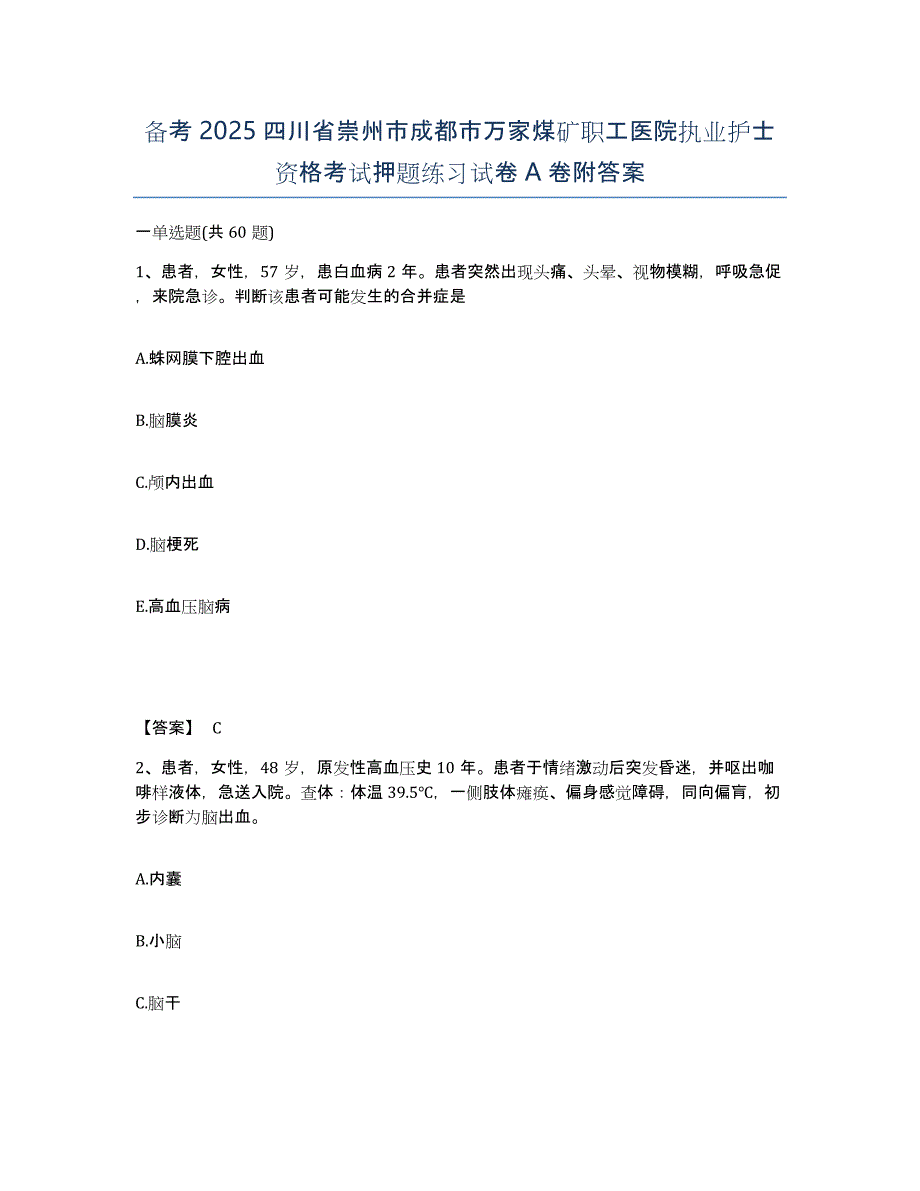 备考2025四川省崇州市成都市万家煤矿职工医院执业护士资格考试押题练习试卷A卷附答案

一单选题(共60题)

1、患者，女性，57岁，患白血病2年。患者突然出现头痛、头晕、视物模糊，呼吸急促，来院急诊。判断该患者可能发生的合并症是

A.蛛网膜下腔出血

B.脑膜炎

C.颅内出血

D.脑梗死

E.高血压脑病

【答案】 C

2、患者，女性，48岁，原发性高血压史10年。患者于情绪激动后突发昏迷，并呕出咖啡样液体，急送入院。查体：体温39.5℃，一侧肢体瘫痪、偏身感觉障碍，同向偏盲，初步诊断为脑出血。

A.内囊

B.小脑

C.脑干